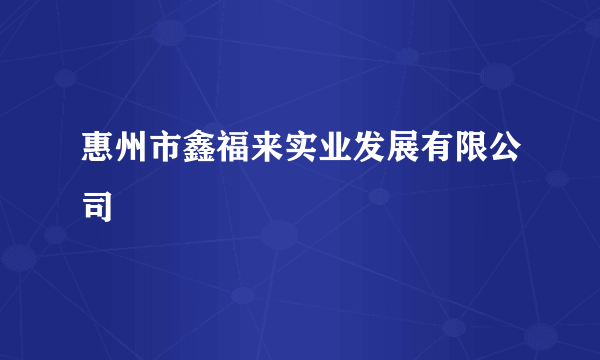 惠州市鑫福来实业发展有限公司